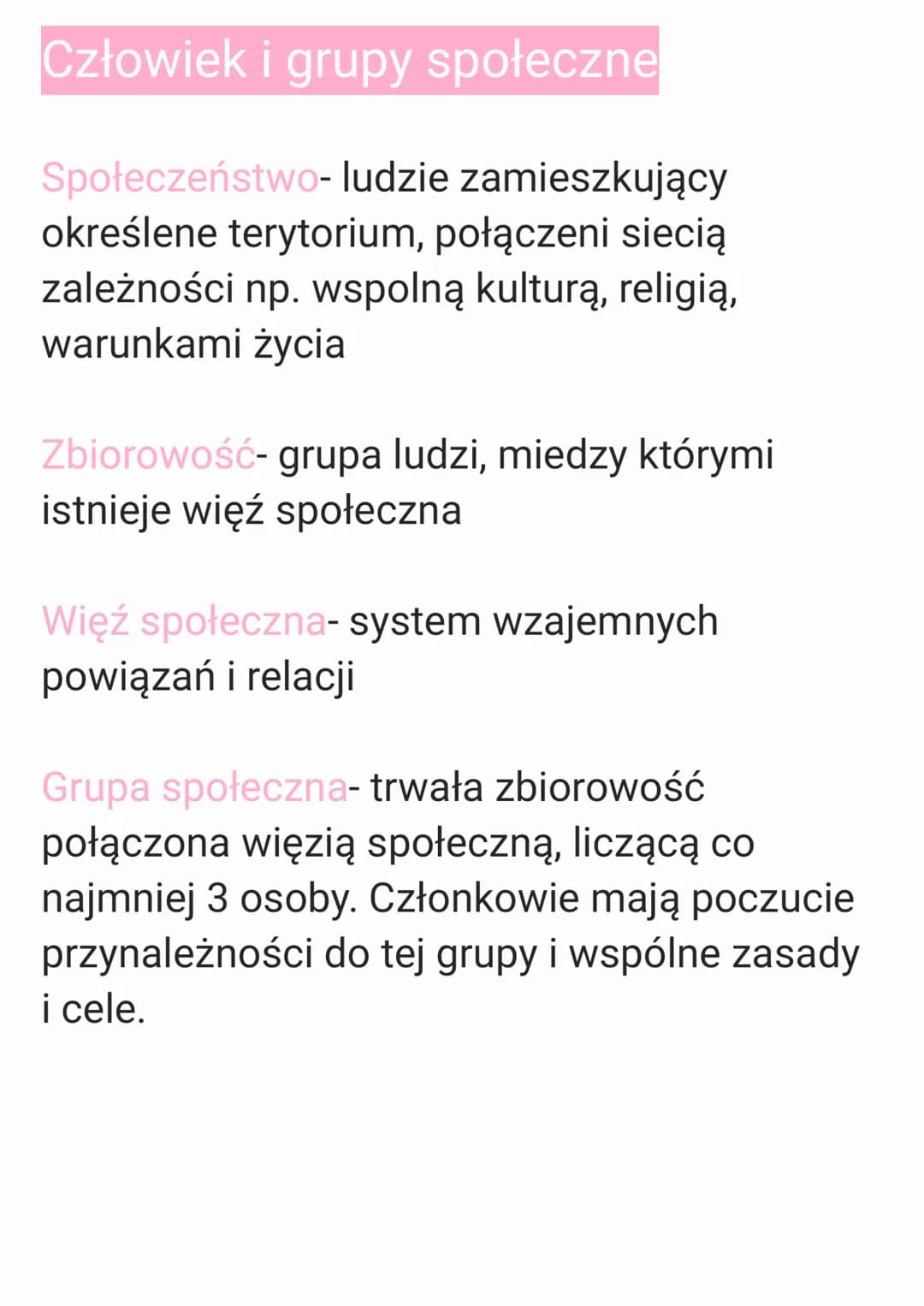 Człowiek i grupy społeczne

Społeczeństwo- ludzie zamieszkujący określene terytorium, połączeni siecią zależności np. wspolną kulturą, religią, warunkami życia

Zbiorowość- grupa ludzi, miedzy którymi istnieje więź społeczna

Więź społeczna- system wzajemnych powiązań i relacji

Grupa społeczna- trwała zbiorowość połączona więzią społeczną, liczącą co najmniej 3 osoby. Członkowie mają poczucie przynależności do tej grupy i wspólne zasady i cele.